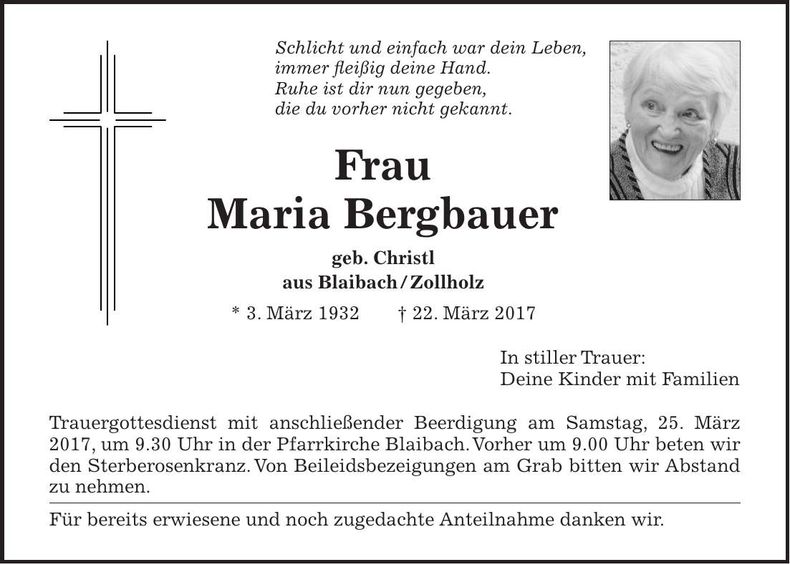 Schlicht und einfach war dein Leben,
immer fleißig deine Hand.
Ruhe ist dir nun gegeben,
die du vorher nicht gekannt.

Frau
Maria Bergbauer

geb. Christl
aus Blaibach / Zollholz

* 3. März 1932 † 22. März 2017

In stiller Trauer:
Deine Kinder mit Familien

Trauergottesdienst mit anschließender Beerdigung am Samstag, 25. März 2017, um 9.30 Uhr in der Pfarrkirche Blaibach. Vorher um 9.00 Uhr beten wir den Sterberosenkranz. Von Beileidsbezeigungen am Grab bitten wir Abstand zu nehmen.

Für bereits erwiesene und noch zugedachte Anteilnahme danken wir.